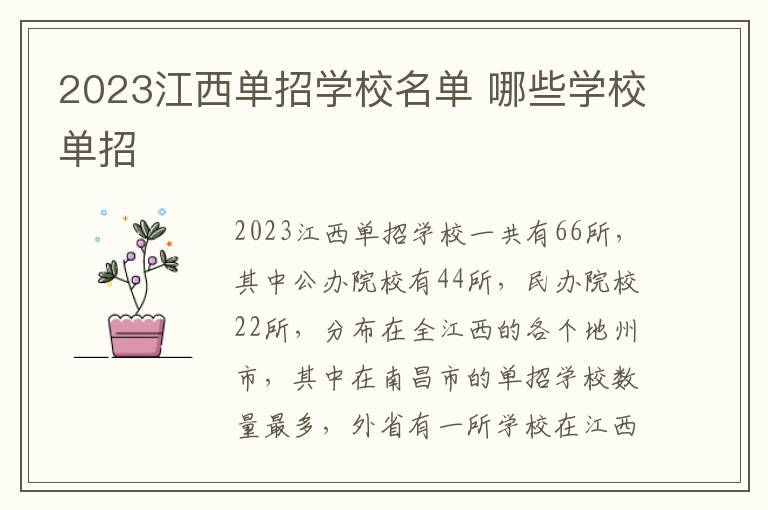 2023江西单招学校名单 哪些学校单招

2023江西单招学校一共有66所，其中公办院校有44所，民办院校22所，分布在全江西的各个地州市，其中在南昌市的单招学校数量最多，外省有一所学校在江西